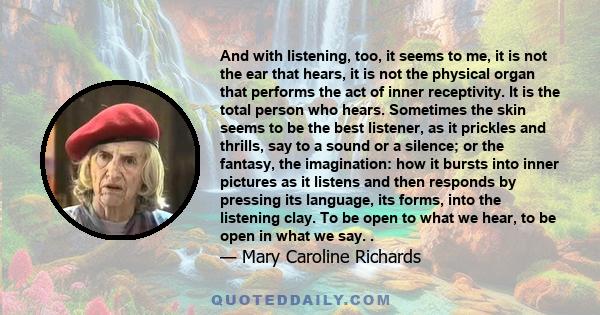 And with listening, too, it seems to me, it is not the ear that hears, it is not the physical organ that performs the act of inner receptivity. It is the total person who hears. Sometimes the skin seems to be the best listener, as it prickles and thrills, say to a sound or a silence; or the fantasy, the imagination: how it bursts into inner pictures as it listens and then responds by pressing its language, its forms, into the listening clay. To be open to what we hear, to be open in what we say. .

— Mary Caroline Richards

QUOTEDDAILY.COM